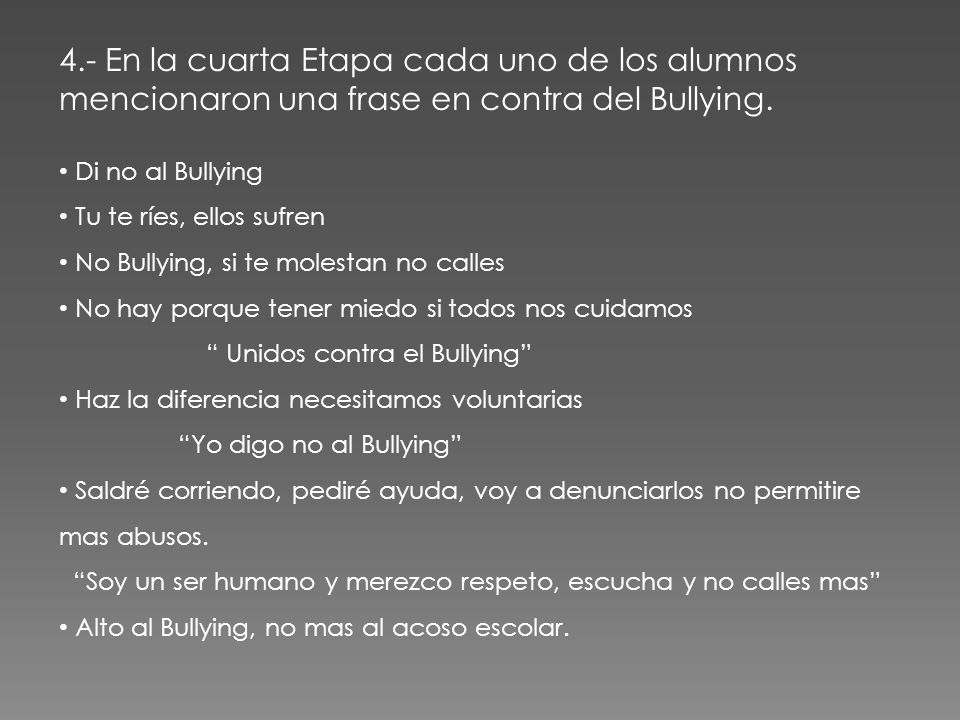 4.- En la cuarta Etapa cada uno de los alumnos mencionaron una frase en contra del Bullying.

• Di no al Bullying

• Tu te ríes, ellos sufren

• No Bullying, si te molestan no calles

• No hay porque tener miedo si todos nos cuidamos

“ Unidos contra el Bullying”

• Haz la diferencia necesitamos voluntarias

“Yo digo no al Bullying”

• Saldré corriendo, pediré ayuda, voy a denunciarlos no permitire mas abusos.

“Soy un ser humano y merezco respeto, escucha y no calles mas”

• Alto al Bullying, no mas al acoso escolar.